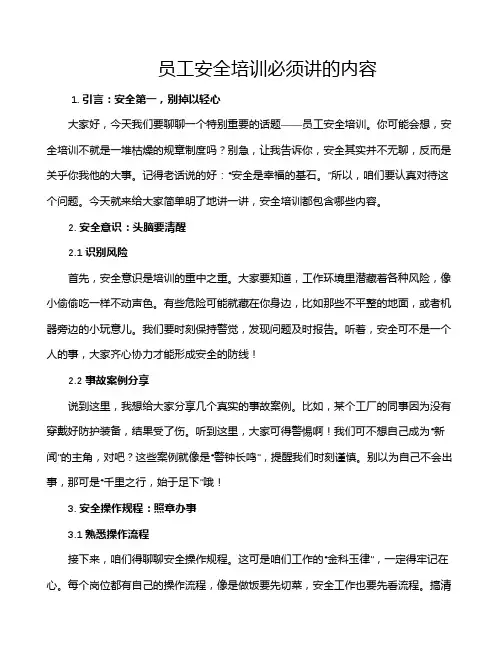 员工安全培训必须讲的内容

1. 引言：安全第一，别掉以轻心

大家好，今天我们要聊聊一个特别重要的话题——员工安全培训。你可能会想，安全培训不就是一堆枯燥的规章制度吗？别急，让我告诉你，安全其实并不无聊，反而是关乎你我他的大事。记得老话说的好："安全是幸福的基石。"所以，咱们要认真对待这个问题。今天就来给大家简单明了地讲一讲，安全培训都包含哪些内容。

2. 安全意识：头脑要清醒

2.1 识别风险

首先，安全意识是培训的重中之重。大家要知道，工作环境里潜藏着各种风险，像小偷偷吃一样不动声色。有些危险可能就藏在你身边，比如那些不平整的地面，或者机器旁边的小玩意儿。我们要时刻保持警觉，发现问题及时报告。听着，安全可不是一个人的事，大家齐心协力才能形成安全的防线！

2.2 事故案例分享

说到这里，我想给大家分享几个真实的事故案例。比如，某个工厂的同事因为没有穿戴好防护装备，结果受了伤。听到这里，大家可得警惕啊！我们可不想自己成为"新闻"的主角，对吧？这些案例就像是"警钟长鸣"，提醒我们时刻谨慎。别以为自己不会出事，那可是"千里之行，始于足下"哦！

3. 安全操作规程：照章办事

3.1 熟悉操作流程

接下来，咱们得聊聊安全操作规程。这可是咱们工作的"金科玉律"，一定得牢记在心。每个岗位都有自己的操作流程，像是做饭要先切菜，安全工作也要先看流程。搞清